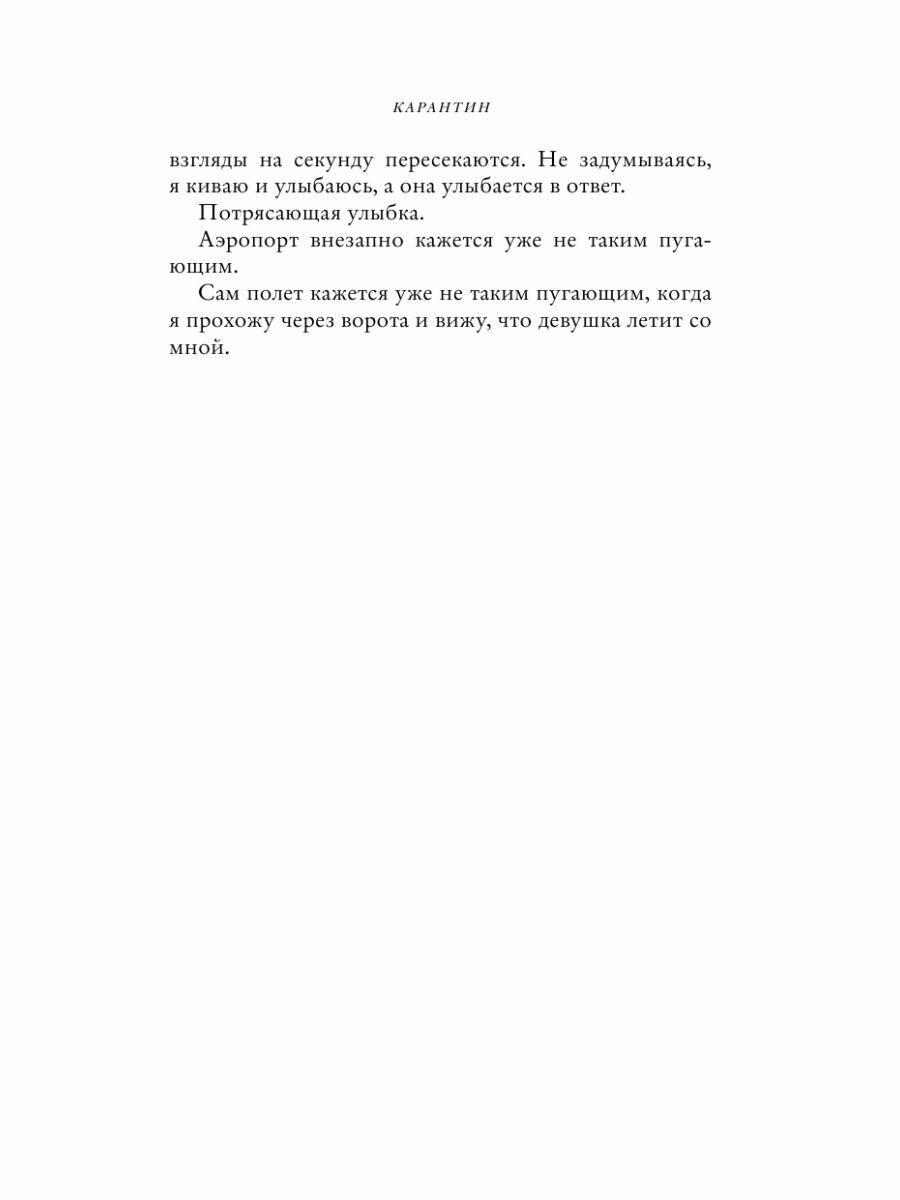 КАРАНТИН

взгляды на секунду пересекаются. Не задумываясь, я киваю и улыбаюсь, а она улыбается в ответ.

Потрясающая улыбка.

Аэропорт внезапно кажется уже не таким пугающим.

Сам полет кажется уже не таким пугающим, когда я прохожу через ворота и вижу, что девушка летит со мной.